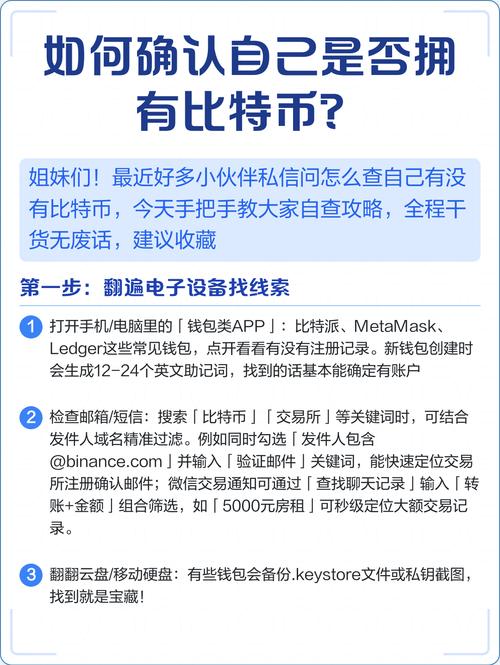 如何确认自己是否拥有比特币?

姐妹们！最近好多小伙伴私信问怎么查自己有没有比特币，今天手把手教大家自查攻略，全程干货无废话，建议收藏

第一步：翻遍电子设备找线索

1 打开手机/电脑里的「钱包类APP」：比特派、MetaMask、Ledger这些常见钱包，点开看看有没有注册记录。新钱包创建时会生成12-24个英文助记词，找到的话基本能确定有账户

2 检查邮箱/短信：搜索「比特币」「交易所」等关键词时，可结合发件人域名精准过滤。例如同时勾选「发件人包含@binance.com」并输入「验证邮件」关键词，能快速定位交易所注册确认邮件；微信交易通知可通过「查找聊天记录」输入「转账+金额」组合筛选，如「5000元房租」可秒级定位大额交易记录。

3 翻翻云盘/移动硬盘：有些钱包会备份.keystore文件或私钥截图，找到就是宝藏！